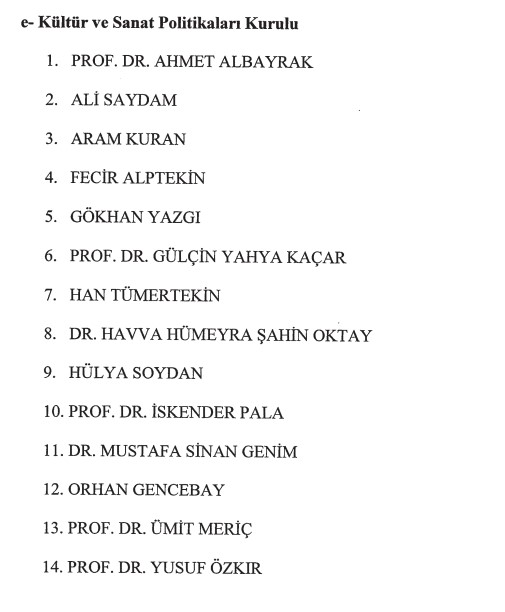 e- Kültür ve Sanat Politikaları Kurulu

1. PROF. DR. AHMET ALBAYRAK
2. ALİ SAYDAM
3. ARAM KURAN
4. FECİR ALPTEKİN
5. GÖKHAN YAZGI
6. PROF. DR. GÜLÇİN YAHYA KAÇAR
7. HAN TÜMERTEKİN
8. DR. HAVVA HÜMEYRA ŞAHİN OKTAY
9. HÜLYA SOYDAN
10. PROF. DR. İSKENDER PALA
11. DR. MUSTAFA SİNAN GENİM
12. ORHAN GENCEBAY
13. PROF. DR. ÜMİT MERİÇ
14. PROF. DR. YUSUF ÖZKIR